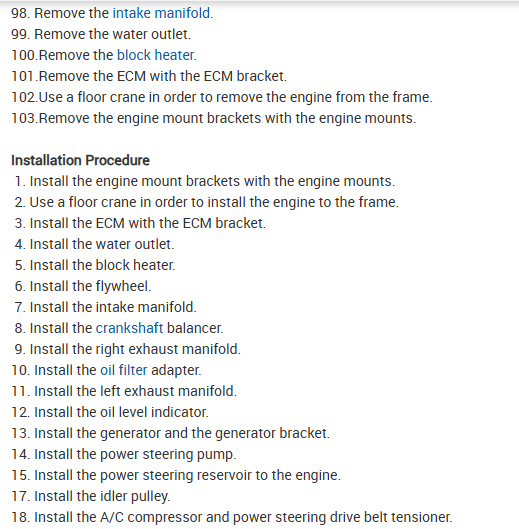 98. Remove the intake manifold.
99. Remove the water outlet.
100.Remove the block heater.
101.Remove the ECM with the ECM bracket.
102.Use a floor crane in order to remove the engine from the frame.
103.Remove the engine mount brackets with the engine mounts.

Installation Procedure
1. Install the engine mount brackets with the engine mounts.
2. Use a floor crane in order to install the engine to the frame.
3. Install the ECM with the ECM bracket.
4. Install the water outlet.
5. Install the block heater.
6. Install the flywheel.
7. Install the intake manifold.
8. Install the crankshaft balancer.
9. Install the right exhaust manifold.
10. Install the oil filter adapter.
11. Install the left exhaust manifold.
12. Install the oil level indicator.
13. Install the generator and the generator bracket.
14. Install the power steering pump.
15. Install the power steering reservoir to the engine.
17. Install the idler pulley.
18. Install the A/C compressor and power steering drive belt tensioner.